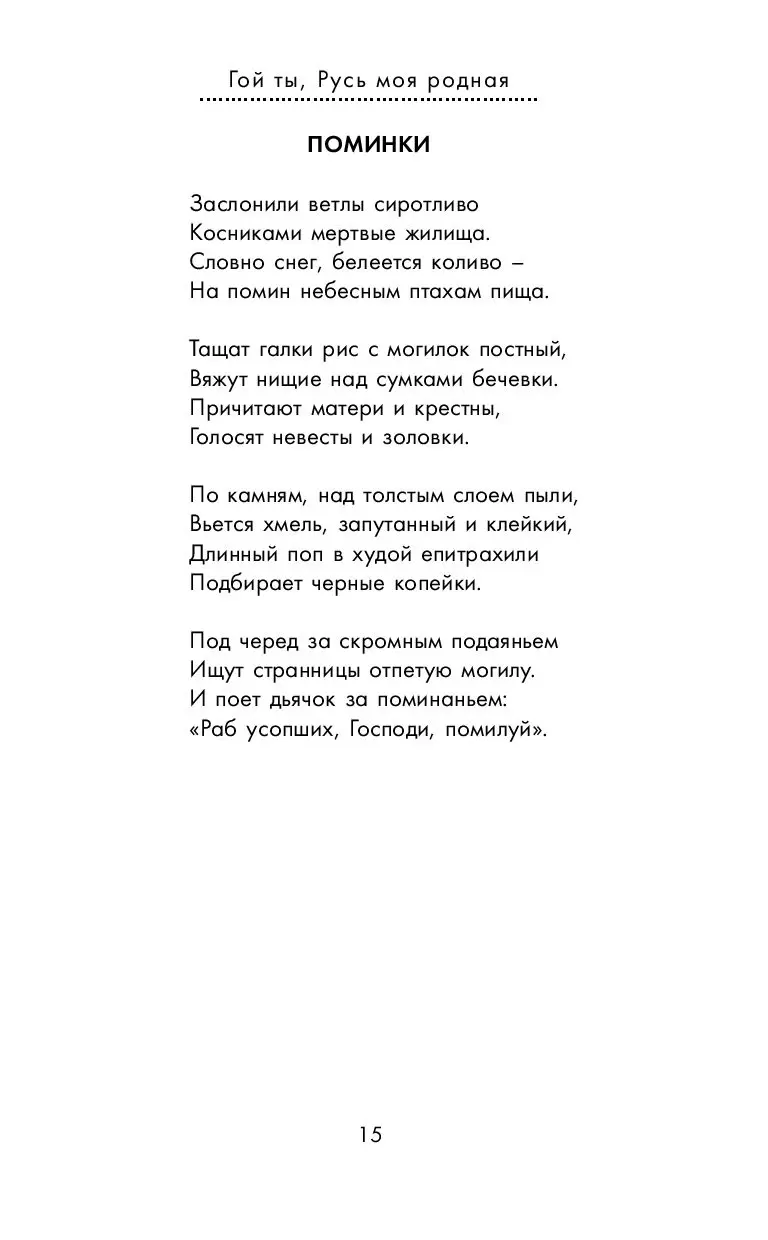 Гой ты, Русь моя родная

ПОМИНКИ

Заслонили ветлы сиротливо
Косниками мертвые жилища.
Словно снег, белеется коливо –
На помин небесным птахам пища.

Тащат галки рис с могилок постный,
Вяжут нищие над сумками бечевки.
Причитают матери и крестны,
Голосят невесты и золовки.

По камням, над толстым слоем пыли,
Вьется хмель, запутанный и клейкий,
Длинный поп в худой епитрахили
Подбирает черные копейки.

Под черед за скромным подаяньем
Ищут странницы отпетую могилу.
И поет дьячок за поминаньем:
«Раб усопших, Господи, помилуй».

15